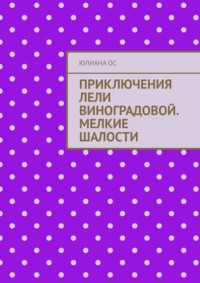 ЮЛИАНА ОС

ПРИКЛЮЧЕНИЯ ЛЕЛИ ВИНОГРАДОВОЙ. МЕЛКИЕ ШАЛОСТИ